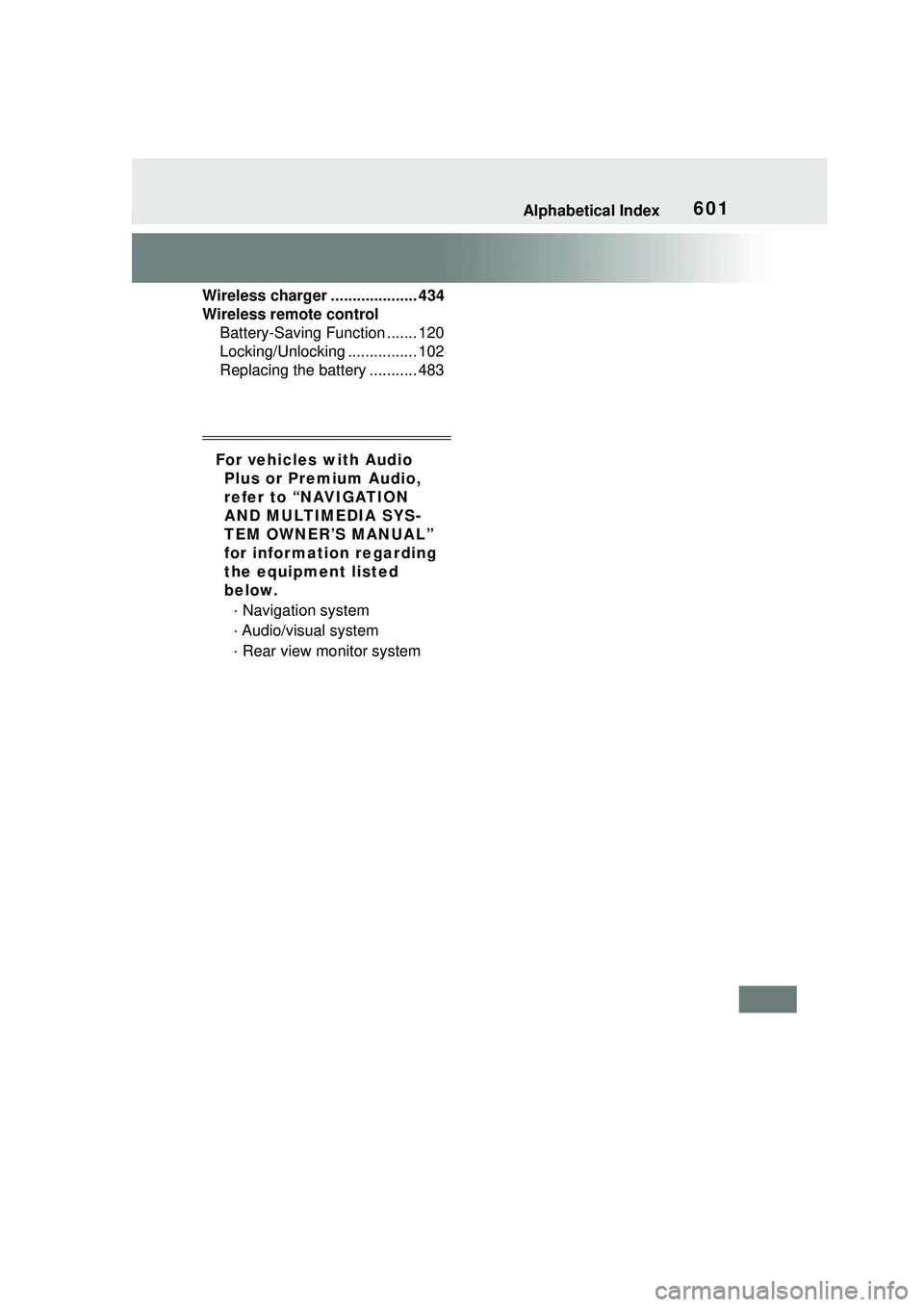 Alphabetical Index 601

Wireless charger .................... 434
Wireless remote control
Battery-Saving Function ....... 120
Locking/Unlocking ................ 102
Replacing the battery ........... 483

For vehicles with Audio Plus or Premium Audio, refer to “NAVIGATION AND MULTIMEDIA SYSTEM OWNER’S MANUAL” for information regarding the equipment listed below.
· Navigation system
· Audio/visual system
· Rear view monitor system

carmanualsonline.info